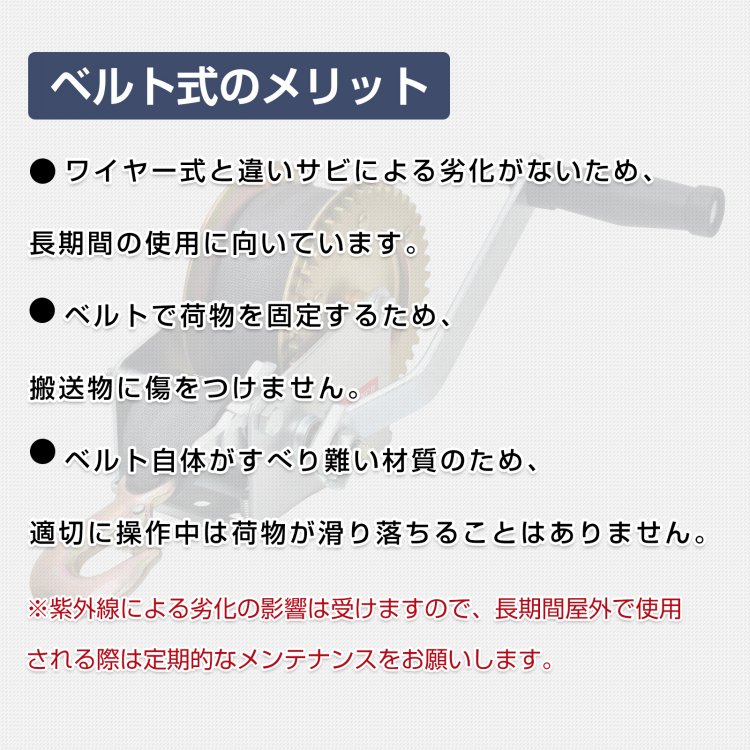 ベルト式のメリット

• ワイヤー式と違いサビによる劣化がないため、長期間の使用に向いています。

• ベルトで荷物を固定するため、搬送物に傷をつけません。

• ベルト自体がすべり難い材質のため、適切に操作中は荷物が滑り落ちることはありません。

※紫外線による劣化の影響は受けますので、長期間屋外で使用される際は定期的なメンテナンスをお願いします。